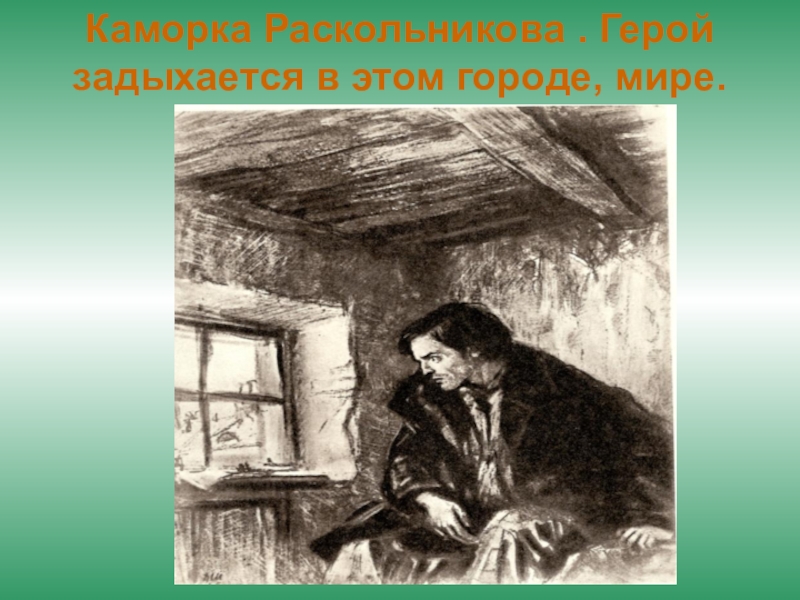 Каморка Раскольникова . Герой задыхается в этом городе, мире.